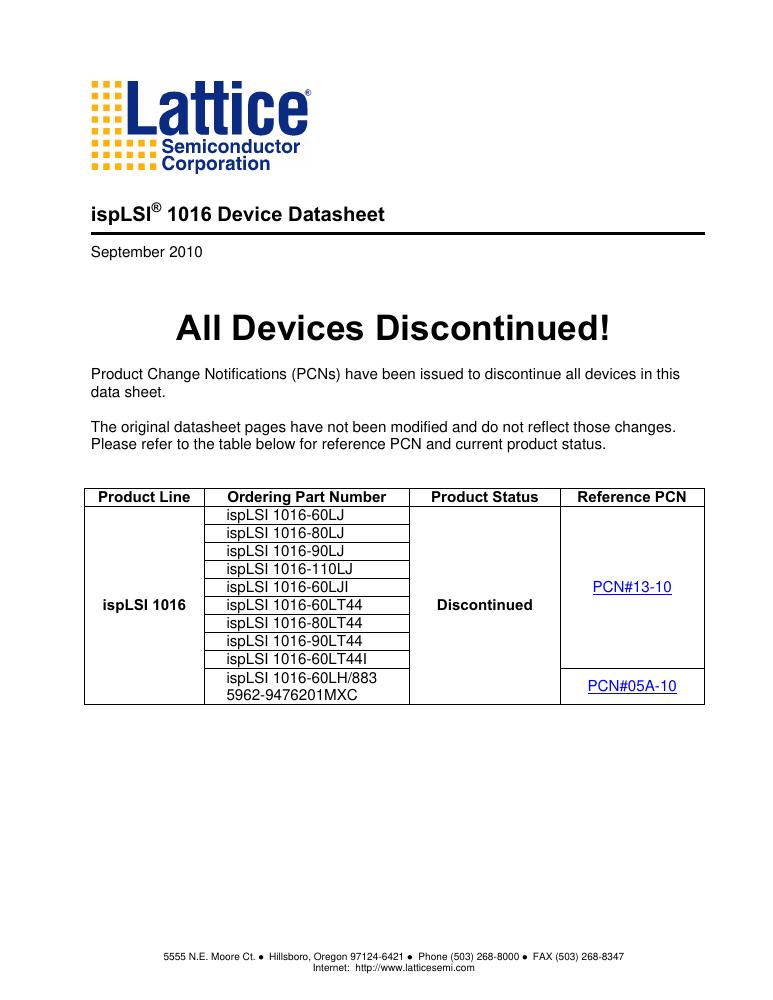 Lattice®
Semiconductor
Corporation

ispLSI® 1016 Device Datasheet

September 2010

All Devices Discontinued!

Product Change Notifications (PCNs) have been issued to discontinue all devices in this data sheet.

The original datasheet pages have not been modified and do not reflect those changes. Please refer to the table below for reference PCN and current product status.

| Product Line | Ordering Part Number | Product Status | Reference PCN |
|---|---|---|---|
| ispLSI 1016 | ispLSI 1016-60LJ | Discontinued | PCN#13-10 |
| | ispLSI 1016-80LJ | | |
| | ispLSI 1016-90LJ | | |
| | ispLSI 1016-110LJ | | |
| | ispLSI 1016-60LJI | | |
| | ispLSI 1016-60LT44 | | |
| | ispLSI 1016-80LT44 | | |
| | ispLSI 1016-90LT44 | | |
| | ispLSI 1016-60LT44I | | |
| | ispLSI 1016-60LH/883 5962-9476201MXC | | PCN#05A-10 |

5555 N.E. Moore Ct. ● Hillsboro, Oregon 97124-6421 ● Phone (503) 268-8000 ● FAX (503) 268-8347
Internet: http://www.latticesemi.com